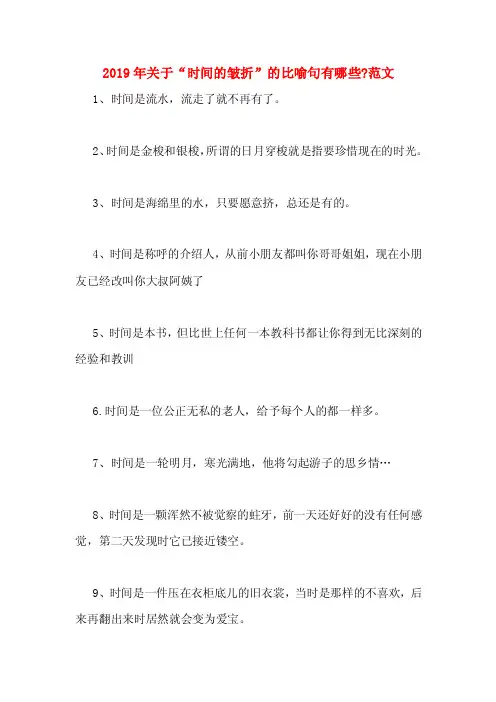 2019年关于“时间的皱折”的比喻句有哪些?范文

1、时间是流水，流走了就不再有了。

2、时间是金梭和银梭，所谓的日月穿梭就是指要珍惜现在的时光。

3、时间是海绵里的水，只要愿意挤，总还是有的。

4、时间是称呼的介绍人，从前小朋友都叫你哥哥姐姐，现在小朋友已经改叫你大叔阿姨了

5、时间是本书，但比世上任何一本教科书都让你得到无比深刻的经验和教训

6.时间是一位公正无私的老人，给予每个人的都一样多。

7、时间是一轮明月，寒光满地，他将勾起游子的思乡情…

8、时间是一颗浑然不被觉察的蛀牙，前一天还好好的没有任何感觉，第二天发现时它已接近镂空。

9、时间是一件压在衣柜底儿的旧衣裳，当时是那样的不喜欢，后来再翻出来时居然就会变为爱宝。